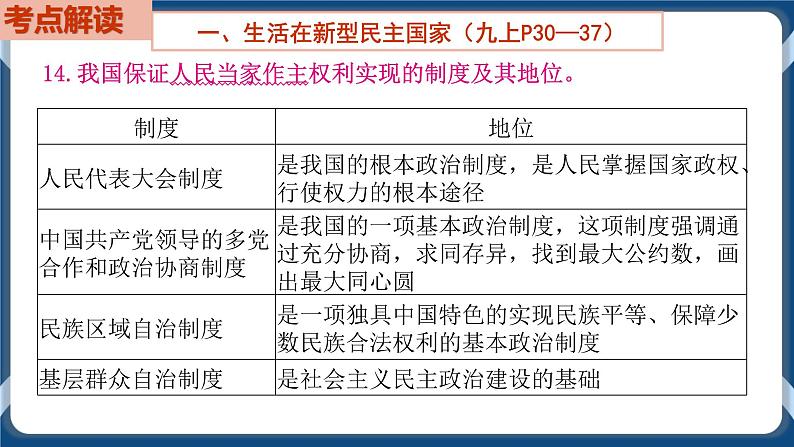 考点解读

一、生活在新型民主国家（九上P30—37）

14.我国保证人民当家作主权利实现的制度及其地位。

| 制度 | 地位 |
|---|---|
| 人民代表大会制度 | 是我国的根本政治制度，是人民掌握国家政权、行使权力的根本途径 |
| 中国共产党领导的多党合作和政治协商制度 | 是我国的一项基本政治制度，这项制度强调通过充分协商，求同存异，找到最大公约数，画出最大同心圆 |
| 民族区域自治制度 | 是一项独具中国特色的实现民族平等、保障少数民族合法权利的基本政治制度 |
| 基层群众自治制度 | 是社会主义民主政治建设的基础 |